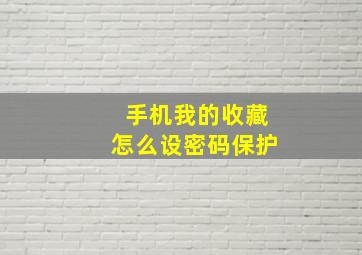 手机我的收藏
怎么设密码保护